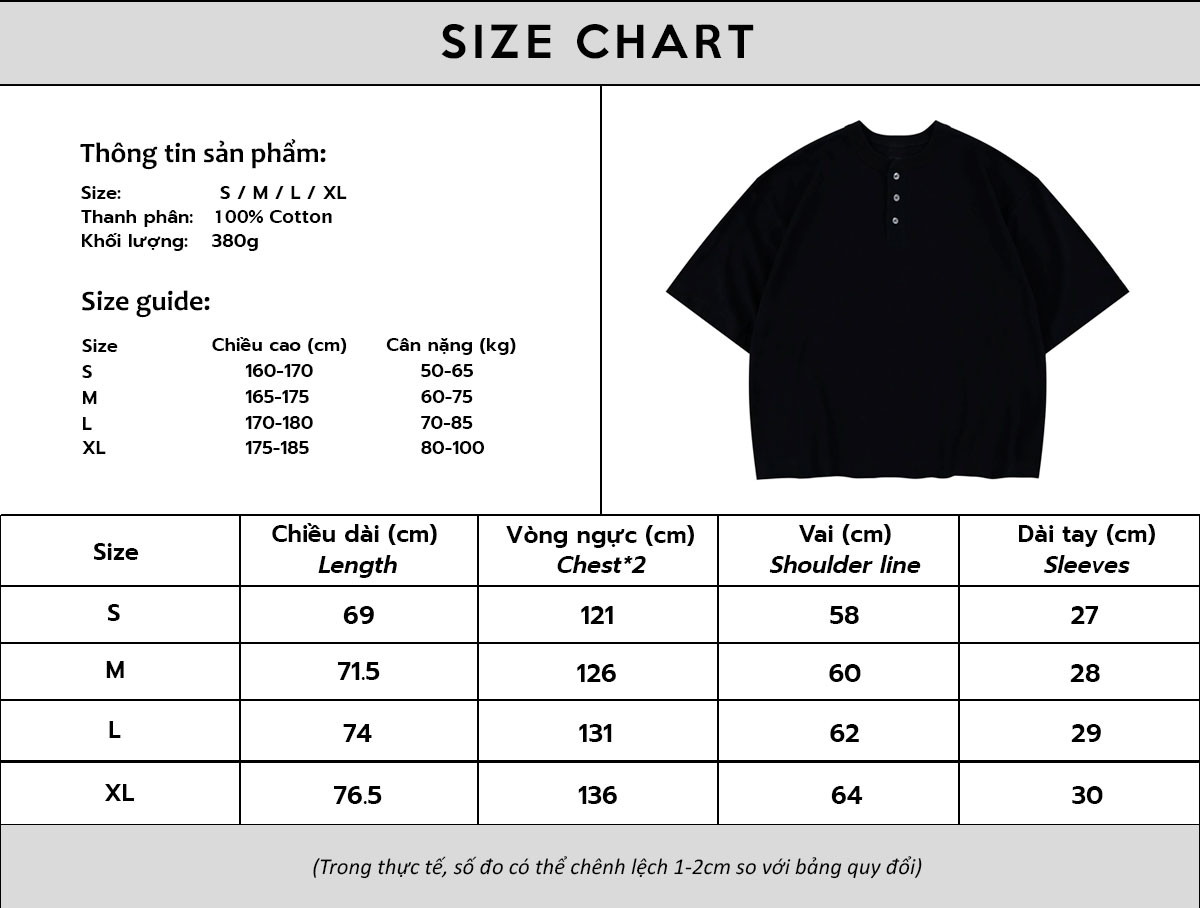 SIZE CHART

Thông tin sản phẩm:

Size: S / M / L / XL
Thanh phân: 100% Cotton
Khối lượng: 380g

Size guide:

| Size | Chiều cao (cm) | Cân nặng (kg) |
|---|---|---|
| S | 160-170 | 50-65 |
| M | 165-175 | 60-75 |
| L | 170-180 | 70-85 |
| XL | 175-185 | 80-100 |

| Size | Chiều dài (cm) Length | Vòng ngực (cm) Chest*2 | Vai (cm) Shoulder line | Dài tay (cm) Sleeves |
|---|---|---|---|---|
| S | 69 | 121 | 58 | 27 |
| M | 71.5 | 126 | 60 | 28 |
| L | 74 | 131 | 62 | 29 |
| XL | 76.5 | 136 | 64 | 30 |

(Trong thực tế, số đo có thể chênh lệch 1-2cm so với bảng quy đổi)